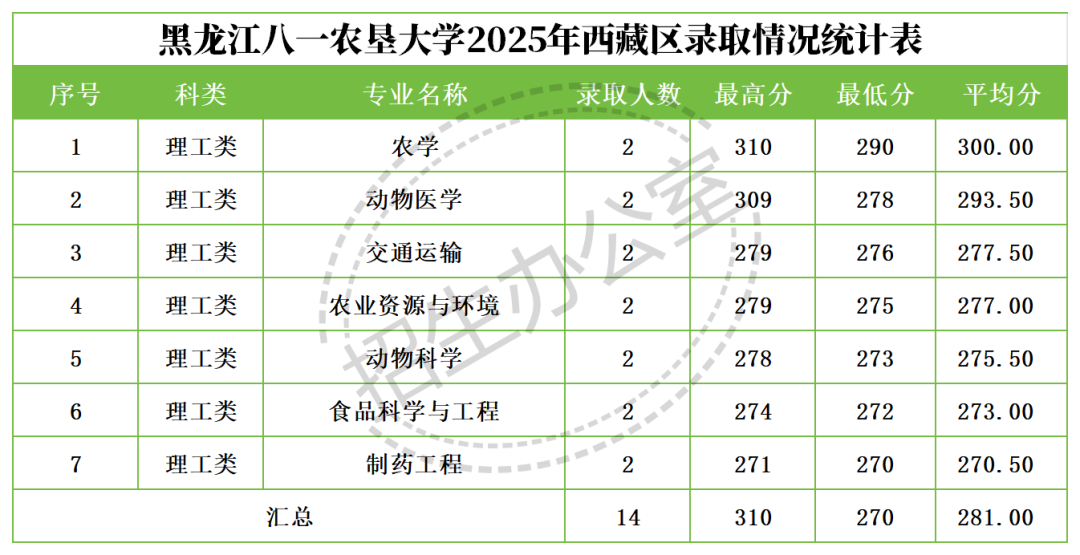 黑龙江八一农垦大学2025年西藏区录取情况统计表

| 序号 | 科类 | 专业名称 | 录取人数 | 最高分 | 最低分 | 平均分 |
|---|---|---|---|---|---|---|
| 1 | 理工类 | 农学 | 2 | 310 | 290 | 300.00 |
| 2 | 理工类 | 动物医学 | 2 | 309 | 278 | 293.50 |
| 3 | 理工类 | 交通运输 | 2 | 279 | 276 | 277.50 |
| 4 | 理工类 | 农业资源与环境 | 2 | 279 | 275 | 277.00 |
| 5 | 理工类 | 动物科学 | 2 | 278 | 273 | 275.50 |
| 6 | 理工类 | 食品科学与工程 | 2 | 274 | 272 | 273.00 |
| 7 | 理工类 | 制药工程 | 2 | 271 | 270 | 270.50 |
| 汇总 | | | 14 | 310 | 270 | 281.00 |

招生办公室